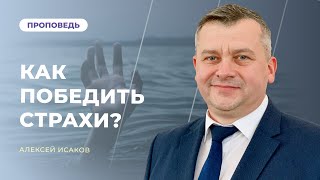 ПРОПОВЕДЬ

КАК ПОБЕДИТЬ СТРАХИ?

АЛЕКСЕЙ ИСАКОВ